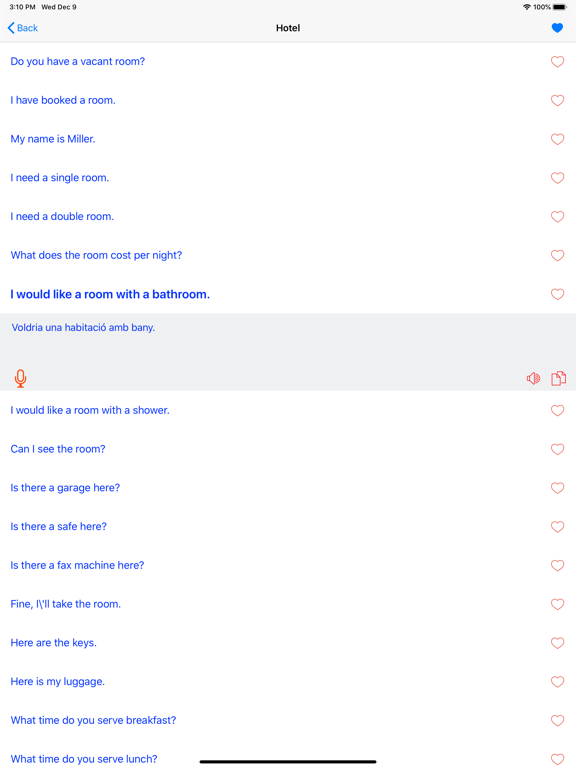 3:10 PM Wed Dec 9

100%

Back

Hotel

Do you have a vacant room?

I have booked a room.

My name is Miller.

I need a single room.

I need a double room.

What does the room cost per night?

I would like a room with a bathroom.

Voldria una habitació amb bany.

I would like a room with a shower.

Can I see the room?

Is there a garage here?

Is there a safe here?

Is there a fax machine here?

Fine, I\'ll take the room.

Here are the keys.

Here is my luggage.

What time do you serve breakfast?

What time do you serve lunch?